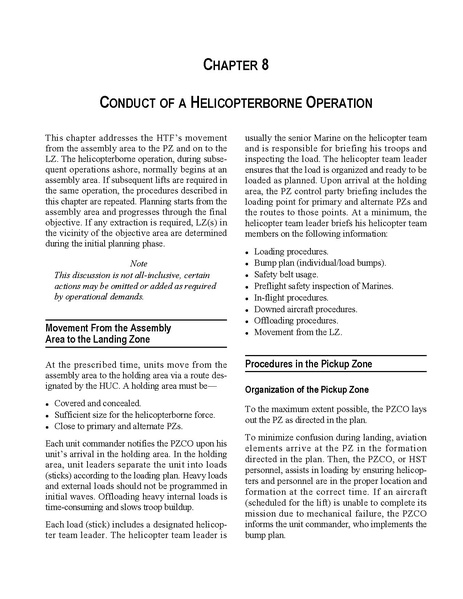 CHAPTER 8

CONDUCT OF A HELICOPTERBORNE OPERATION

This chapter addresses the HTF's movement from the assembly area to the PZ and on to the LZ. The helicopterborne operation, during subsequent operations ashore, normally begins at an assembly area. If subsequent lifts are required in the same operation, the procedures described in this chapter are repeated. Planning starts from the assembly area and progresses through the final objective. If any extraction is required, LZ(s) in the vicinity of the objective area are determined during the initial planning phase.

Note
This discussion is not all-inclusive, certain actions may be omitted or added as required by operational demands.

Movement From the Assembly Area to the Landing Zone

At the prescribed time, units move from the assembly area to the holding area via a route designated by the HUC. A holding area must be—

• Covered and concealed.
• Sufficient size for the helicopterborne force.
• Close to primary and alternate PZs.

Each unit commander notifies the PZCO upon his unit's arrival in the holding area. In the holding area, unit leaders separate the unit into loads (sticks) according to the loading plan. Heavy loads and external loads should not be programmed in initial waves. Offloading heavy internal loads is time-consuming and slows troop buildup.

Each load (stick) includes a designated helicopter team leader. The helicopter team leader is usually the senior Marine on the helicopter team and is responsible for briefing his troops and inspecting the load. The helicopter team leader ensures that the load is organized and ready to be loaded as planned. Upon arrival at the holding area, the PZ control party briefing includes the loading point for primary and alternate PZs and the routes to those points. At a minimum, the helicopter team leader briefs his helicopter team members on the following information:

• Loading procedures.
• Bump plan (individual/load bumps).
• Safety belt usage.
• Preflight safety inspection of Marines.
• In-flight procedures.
• Downed aircraft procedures.
• Offloading procedures.
• Movement from the LZ.

Procedures in the Pickup Zone

Organization of the Pickup Zone

To the maximum extent possible, the PZCO lays out the PZ as directed in the plan.

To minimize confusion during landing, aviation elements arrive at the PZ in the formation directed in the plan. Then, the PZCO, or HST personnel, assists in loading by ensuring helicopters and personnel are in the proper location and formation at the correct time. If an aircraft (scheduled for the lift) is unable to complete its mission due to mechanical failure, the PZCO informs the unit commander, who implements the bump plan.